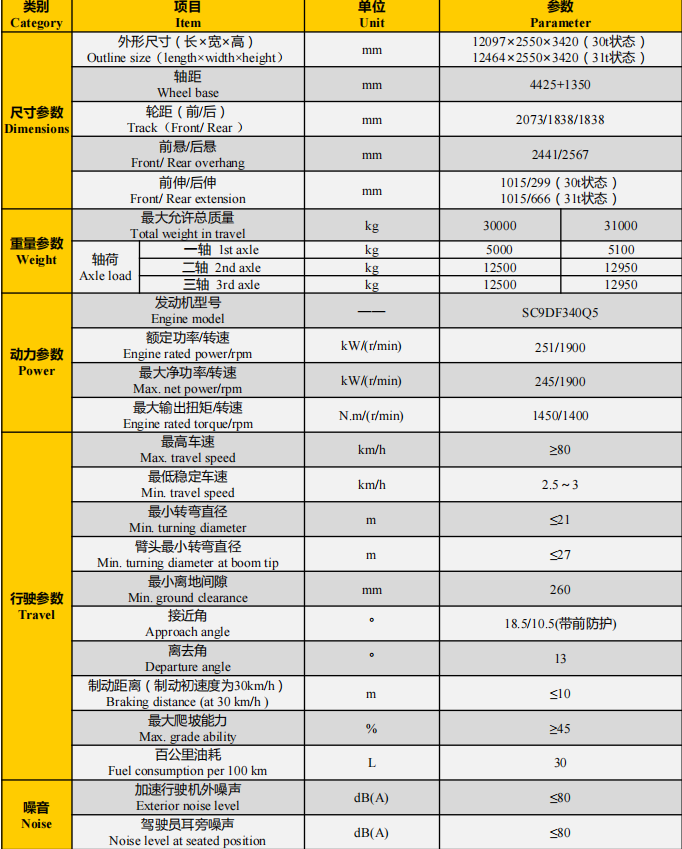 | 类别 Category | 项目 Item | | 单位 Unit | 参数 Parameter | |
|---|---|---|---|---|---|
| 尺寸参数 Dimensions | 外形尺寸（长×宽×高） Outline size（length×width×height） | | mm | 12097×2550×3420（30t状态） 12464×2550×3420（31t状态） | |
| | 轴距 Wheel base | | mm | 4425+1350 | |
| | 轮距（前/后） Track（Front/ Rear） | | mm | 2073/1838/1838 | |
| | 前悬/后悬 Front/ Rear overhang | | mm | 2441/2567 | |
| | 前伸/后伸 Front/ Rear extension | | mm | 1015/299（30t状态） 1015/666（31t状态） | |
| 重量参数 Weight | 最大允许总质量 Total weight in travel | | kg | 30000 | 31000 |
| | 轴荷 Axle load | 一轴 1st axle | kg | 5000 | 5100 |
| | | 二轴 2nd axle | kg | 12500 | 12950 |
| | | 三轴 3rd axle | kg | 12500 | 12950 |
| 动力参数 Power | 发动机型号 Engine model | | —— | SC9DF340Q5 | |
| | 额定功率/转速 Engine rated power/rpm | | kW/(r/min) | 251/1900 | |
| | 最大净功率/转速 Max. net power/rpm | | kW/(r/min) | 245/1900 | |
| | 最大输出扭矩/转速 Engine rated torque/rpm | | N.m/(r/min) | 1450/1400 | |
| 行驶参数 Travel | 最高车速 Max. travel speed | | km/h | ≥80 | |
| | 最低稳定车速 Min. travel speed | | km/h | 2.5～3 | |
| | 最小转弯直径 Min. turning diameter | | m | ≤21 | |
| | 臂头最小转弯直径 Min. turning diameter at boom tip | | m | ≤27 | |
| | 最小离地间隙 Min. ground clearance | | mm | 260 | |
| | 接近角 Approach angle | | ° | 18.5/10.5(带前防护) | |
| | 离去角 Departure angle | | ° | 13 | |
| | 制动距离（制动初速度为30km/h） Braking distance (at 30 km/h) | | m | ≤10 | |
| | 最大爬坡能力 Max. grade ability | | % | ≥45 | |
| | 百公里油耗 Fuel consumption per 100 km | | L | 30 | |
| 噪音 Noise | 加速行驶机外噪声 Exterior noise level | | dB(A) | ≤80 | |
| | 驾驶员耳旁噪声 Noise level at seated position | | dB(A) | ≤80 | |